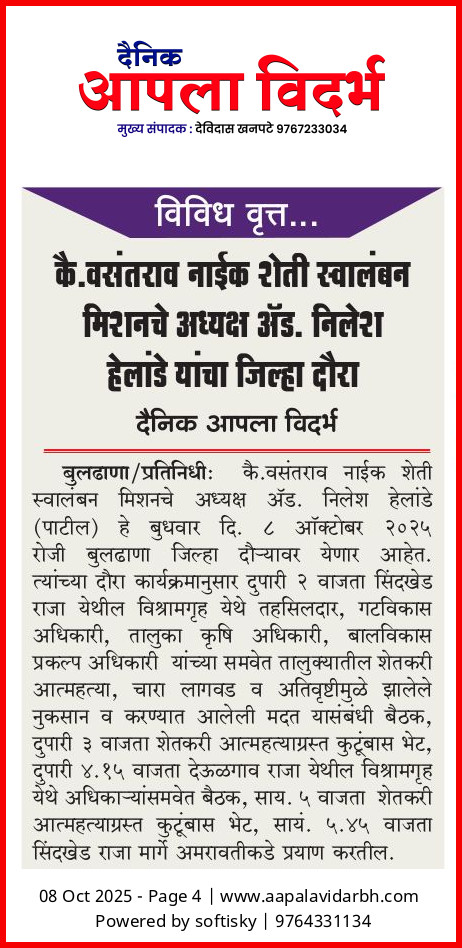 दैनिक
आपला विदर्भ
मुख्य संपादक : देविदास खनपटे 9767233034

विविध वृत्त...

कै.वसंतराव नाईक शेती स्वालंबन मिशनचे अध्यक्ष ॲड. निलेश हेलांडे यांचा जिल्हा दौरा

दैनिक आपला विदर्भ

बुलढाणा/प्रतिनिधीः कै.वसंतराव नाईक शेती स्वालंबन मिशनचे अध्यक्ष ॲड. निलेश हेलांडे (पाटील) हे बुधवार दि. ८ ऑक्टोबर २०२५ रोजी बुलढाणा जिल्हा दौऱ्यावर येणार आहेत. त्यांच्या दौरा कार्यक्रमानुसार दुपारी २ वाजता सिंदखेड राजा येथील विश्रामगृह येथे तहसिलदार, गटविकास अधिकारी, तालुका कृषि अधिकारी, बालविकास प्रकल्प अधिकारी यांच्या समवेत तालुक्यातील शेतकरी आत्महत्या, चारा लागवड व अतिवृष्टीमुळे झालेले नुकसान व करण्यात आलेली मदत यासंबंधी बैठक, दुपारी ३ वाजता शेतकरी आत्महत्याग्रस्त कुटूंबास भेट, दुपारी ४.१५ वाजता देऊळगाव राजा येथील विश्रामगृह येथे अधिकाऱ्यांसमवेत बैठक, साय. ५ वाजता शेतकरी आत्महत्याग्रस्त कुटूंबास भेट, सायं. ५.४५ वाजता सिंदखेड राजा मार्गे अमरावतीकडे प्रयाण करतील.

08 Oct 2025 - Page 4 | www.aapalavidarbh.com
Powered by softisky | 9764331134